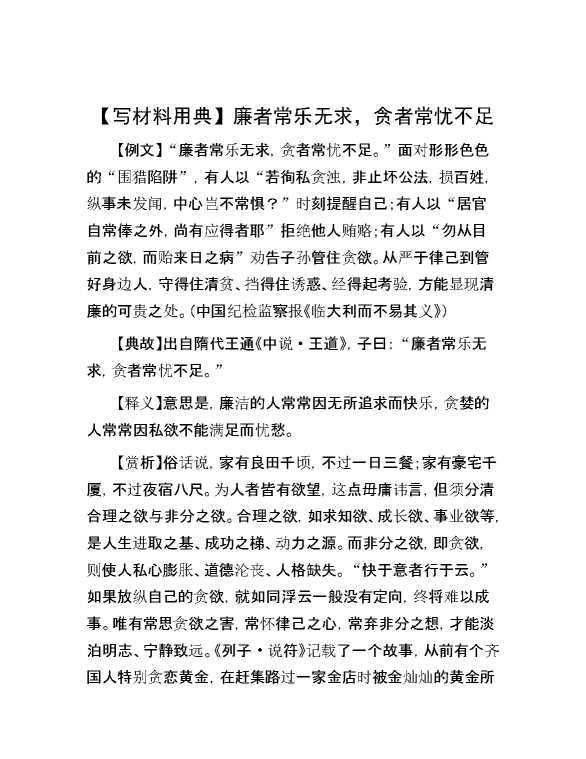 【写材料用典】廉者常乐无求，贪者常忧不足

【例文】“廉者常乐无求，贪者常忧不足。”面对形形色色的“围猎陷阱”，有人以“若徇私贪浊，非止坏公法，损百姓，纵事未发闻，中心岂不常惧？”时刻提醒自己；有人以“居官自常俸之外，尚有应得者耶”拒绝他人贿赂；有人以“勿从目前之欲，而贻来日之病”劝告子孙管住贪欲。从严于律己到管好身边人，守得住清贫、挡得住诱惑、经得起考验，方能显现清廉的可贵之处。(中国纪检监察报《临大利而不易其义》)

【典故】出自隋代王通《中说·王道》，子曰：“廉者常乐无求，贪者常忧不足。”

【释义】意思是，廉洁的人常常因无所追求而快乐，贪婪的人常常因私欲不能满足而忧愁。

【赏析】俗话说，家有良田千顷，不过一日三餐；家有豪宅千厦，不过夜宿八尺。为人者皆有欲望，这点毋庸讳言，但须分清合理之欲与非分之欲。合理之欲，如求知欲、成长欲、事业欲等，是人生进取之基、成功之梯、动力之源。而非分之欲，即贪欲，则使人私心膨胀、道德沦丧、人格缺失。“快于意者行于云。”如果放纵自己的贪欲，就如同浮云一般没有定向，终将难以成事。唯有常思贪欲之害，常怀律己之心，常弃非分之想，才能淡泊明志、宁静致远。《列子·说符》记载了一个故事，从前有个齐国人特别贪恋黄金，在赶集路过一家金店时被金灿灿的黄金所